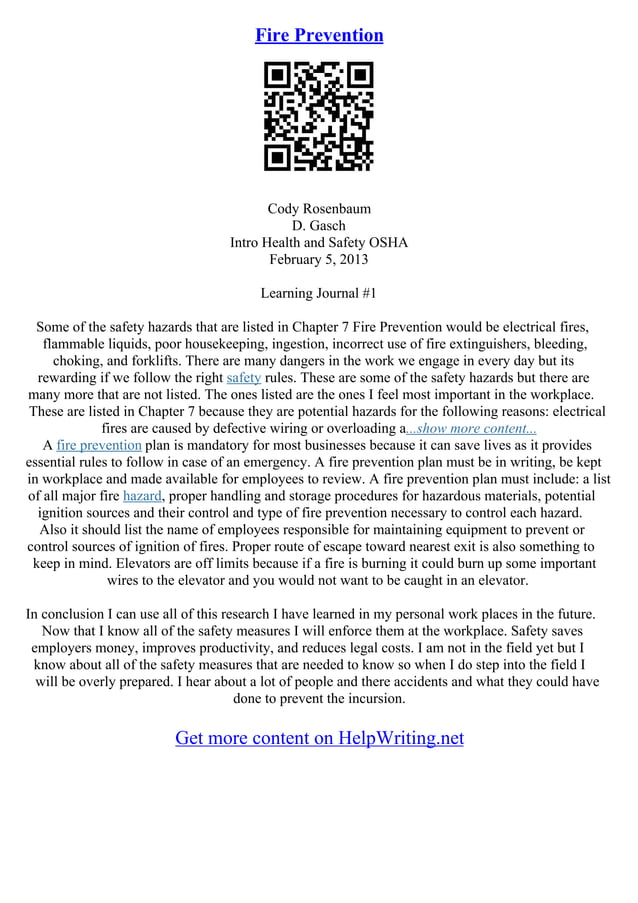 Fire Prevention

Cody Rosenbaum
D. Gasch
Intro Health and Safety OSHA
February 5, 2013

Learning Journal #1

Some of the safety hazards that are listed in Chapter 7 Fire Prevention would be electrical fires, flammable liquids, poor housekeeping, ingestion, incorrect use of fire extinguishers, bleeding, choking, and forklifts. There are many dangers in the work we engage in every day but its rewarding if we follow the right safety rules. These are some of the safety hazards but there are many more that are not listed. The ones listed are the ones I feel most important in the workplace. These are listed in Chapter 7 because they are potential hazards for the following reasons: electrical fires are caused by defective wiring or overloading a...show more content...
A fire prevention plan is mandatory for most businesses because it can save lives as it provides essential rules to follow in case of an emergency. A fire prevention plan must be in writing, be kept in workplace and made available for employees to review. A fire prevention plan must include: a list of all major fire hazard, proper handling and storage procedures for hazardous materials, potential ignition sources and their control and type of fire prevention necessary to control each hazard. Also it should list the name of employees responsible for maintaining equipment to prevent or control sources of ignition of fires. Proper route of escape toward nearest exit is also something to keep in mind. Elevators are off limits because if a fire is burning it could burn up some important wires to the elevator and you would not want to be caught in an elevator.

In conclusion I can use all of this research I have learned in my personal work places in the future. Now that I know all of the safety measures I will enforce them at the workplace. Safety saves employers money, improves productivity, and reduces legal costs. I am not in the field yet but I know about all of the safety measures that are needed to know so when I do step into the field I will be overly prepared. I hear about a lot of people and there accidents and what they could have done to prevent the incursion.

Get more content on HelpWriting.net